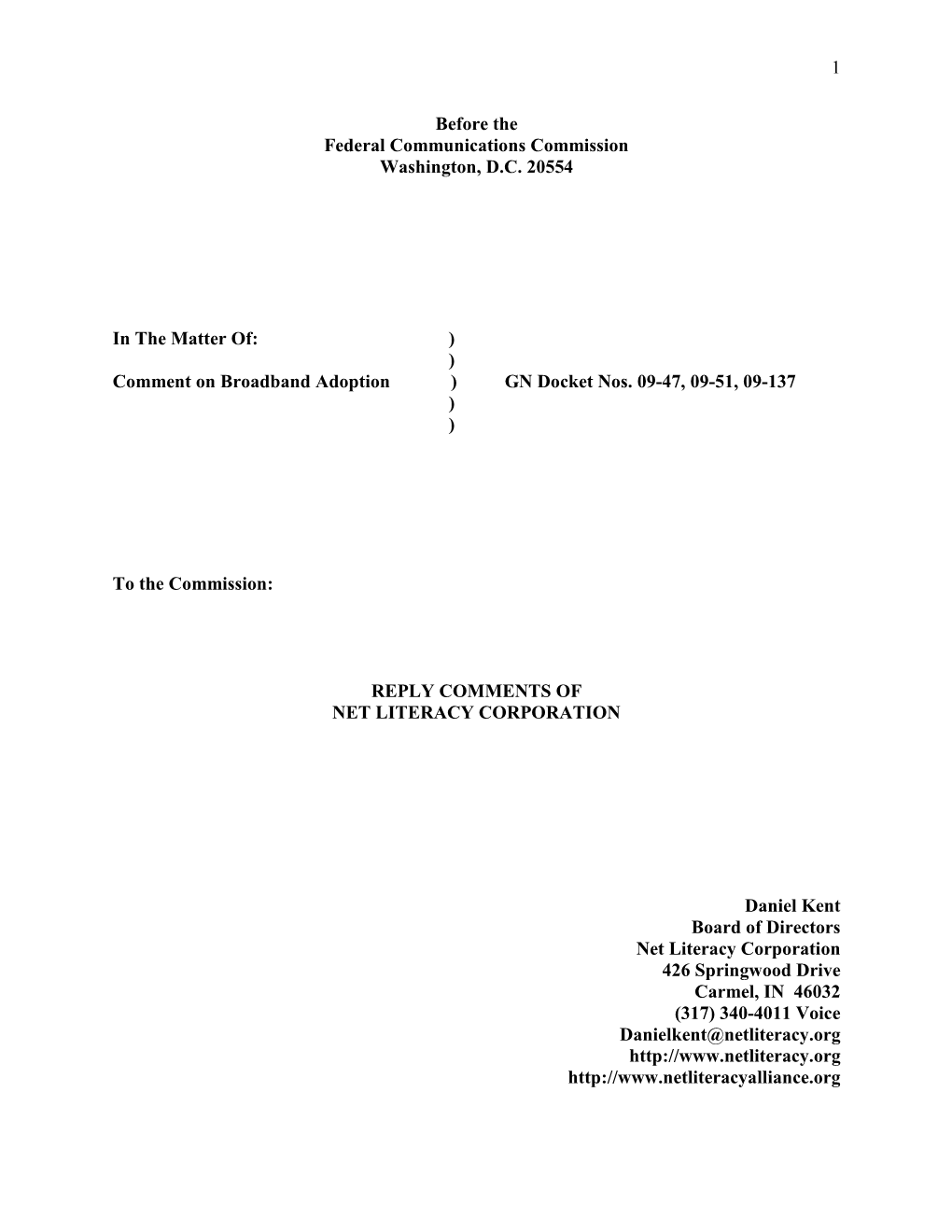 1

Before the
Federal Communications Commission
Washington, D.C. 20554

In The Matter Of: )
)
Comment on Broadband Adoption ) GN Docket Nos. 09-47, 09-51, 09-137
)
)

To the Commission:

REPLY COMMENTS OF
NET LITERACY CORPORATION

Daniel Kent
Board of Directors
Net Literacy Corporation
426 Springwood Drive
Carmel, IN 46032
(317) 340-4011 Voice
Danielkent@netliteracy.org
http://www.netliteracy.org
http://www.netliteracyalliance.org